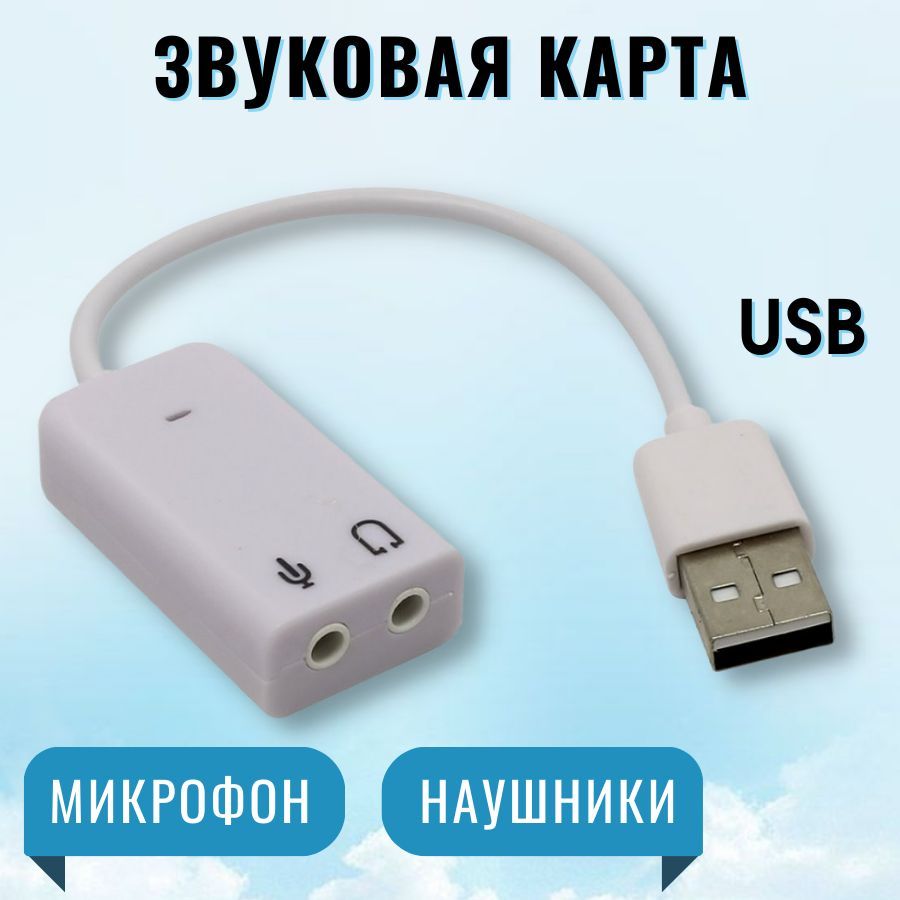 ЗВУКОВАЯ КАРТА

USB

МИКРОФОН

НАУШНИКИ